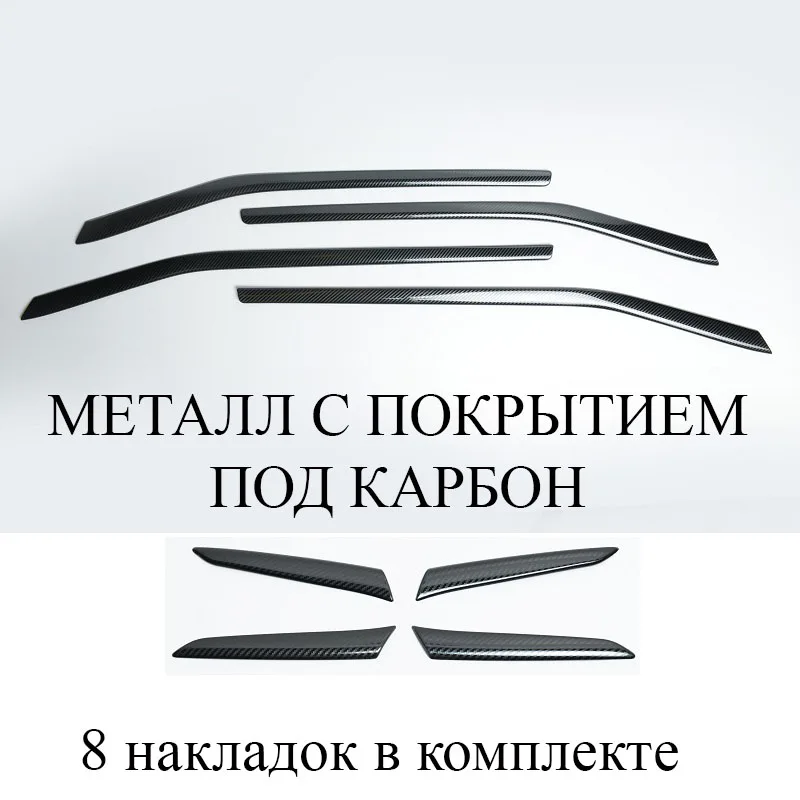 МЕТАЛЛ С ПОКРЫТИЕМ ПОД КАРБОН

8 накладок в комплекте